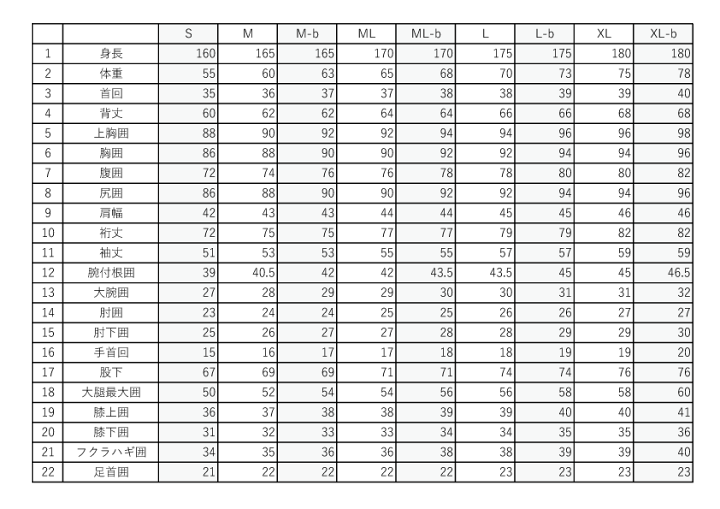 |  |  | S | M | M-b | ML | ML-b | L | L-b | XL | XL-b |
|---|---|---|---|---|---|---|---|---|---|---|
| 1 | 身長 | 160 | 165 | 165 | 170 | 170 | 175 | 175 | 180 | 180 |
| 2 | 体重 | 55 | 60 | 63 | 65 | 68 | 70 | 73 | 75 | 78 |
| 3 | 首回 | 35 | 36 | 37 | 37 | 38 | 38 | 39 | 39 | 40 |
| 4 | 背丈 | 60 | 62 | 62 | 64 | 64 | 66 | 66 | 68 | 68 |
| 5 | 上胸囲 | 88 | 90 | 92 | 92 | 94 | 94 | 96 | 96 | 98 |
| 6 | 胸囲 | 86 | 88 | 90 | 90 | 92 | 92 | 94 | 94 | 96 |
| 7 | 腹囲 | 72 | 74 | 76 | 76 | 78 | 78 | 80 | 80 | 82 |
| 8 | 尻囲 | 86 | 88 | 90 | 90 | 92 | 92 | 94 | 94 | 96 |
| 9 | 肩幅 | 42 | 43 | 43 | 44 | 44 | 45 | 45 | 46 | 46 |
| 10 | 裄丈 | 72 | 75 | 75 | 77 | 77 | 79 | 79 | 82 | 82 |
| 11 | 袖丈 | 51 | 53 | 53 | 55 | 55 | 57 | 57 | 59 | 59 |
| 12 | 腕付根囲 | 39 | 40.5 | 42 | 42 | 43.5 | 43.5 | 45 | 45 | 46.5 |
| 13 | 大腕囲 | 27 | 28 | 29 | 29 | 30 | 30 | 31 | 31 | 32 |
| 14 | 肘囲 | 23 | 24 | 24 | 25 | 25 | 26 | 26 | 27 | 27 |
| 15 | 肘下囲 | 25 | 26 | 27 | 27 | 28 | 28 | 29 | 29 | 30 |
| 16 | 手首回 | 15 | 16 | 17 | 17 | 18 | 18 | 19 | 19 | 20 |
| 17 | 股下 | 67 | 69 | 69 | 71 | 71 | 74 | 74 | 76 | 76 |
| 18 | 大腿最大囲 | 50 | 52 | 54 | 54 | 56 | 56 | 58 | 58 | 60 |
| 19 | 膝上囲 | 36 | 37 | 38 | 38 | 39 | 39 | 40 | 40 | 41 |
| 20 | 膝下囲 | 31 | 32 | 33 | 33 | 34 | 34 | 35 | 35 | 36 |
| 21 | フクラハギ囲 | 34 | 35 | 36 | 36 | 38 | 38 | 39 | 39 | 40 |
| 22 | 足首囲 | 21 | 22 | 22 | 22 | 22 | 23 | 23 | 23 | 23 |